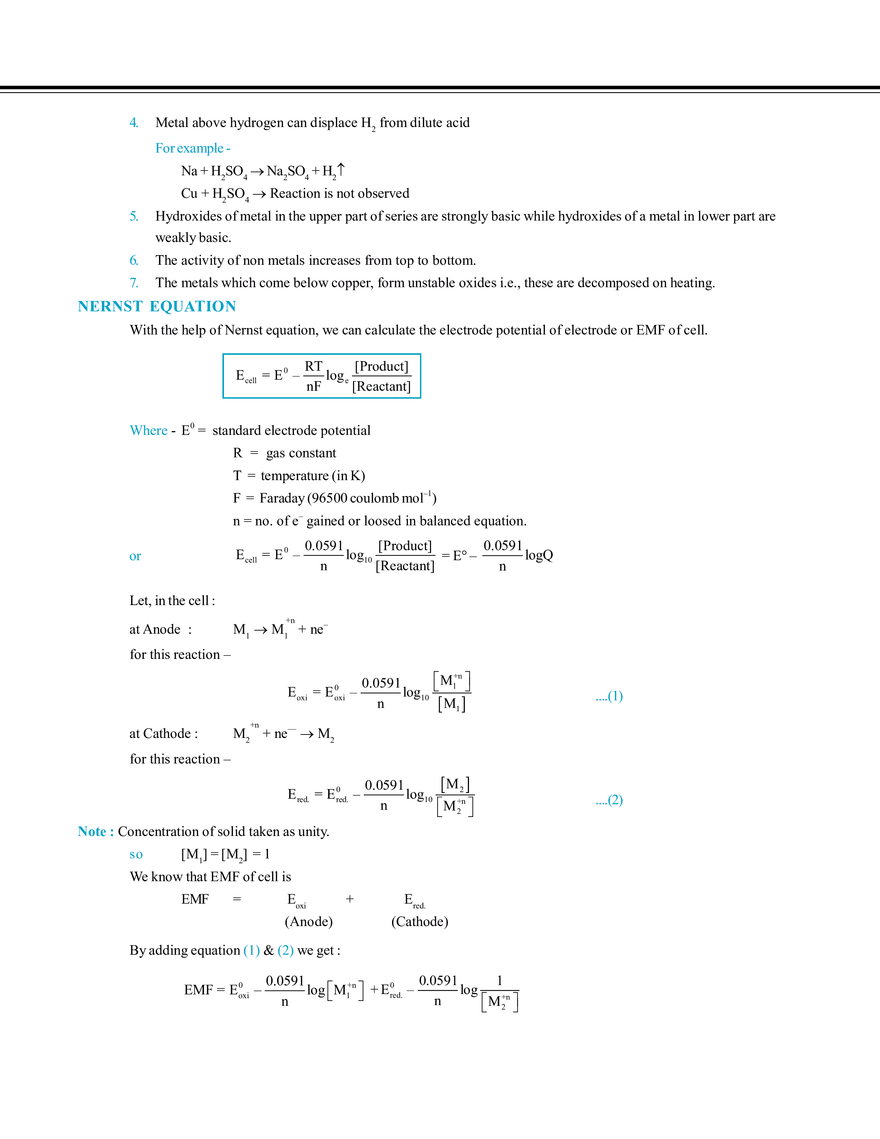 4. Metal above hydrogen can displace $H_2$ from dilute acid

For example -

$Na + H_2SO_4 \rightarrow Na_2SO_4 + H_2\uparrow$

$Cu + H_2SO_4 \rightarrow$ Reaction is not observed

5. Hydroxides of metal in the upper part of series are strongly basic while hydroxides of a metal in lower part are weakly basic.

6. The activity of non metals increases from top to bottom.

7. The metals which come below copper, form unstable oxides i.e., these are decomposed on heating.

NERNST EQUATION

With the help of Nernst equation, we can calculate the electrode potential of electrode or EMF of cell.

$E_{cell} = E^0 - \frac{RT}{nF}\log_e\frac{[Product]}{[Reactant]}$

Where - $E^0$ = standard electrode potential

R = gas constant

T = temperature (in K)

F = Faraday (96500 coulomb $mol^{-1}$)

n = no. of $e^-$ gained or loosed in balanced equation.

or $E_{cell} = E^0 - \frac{0.0591}{n}\log_{10}\frac{[Product]}{[Reactant]} = E° - \frac{0.0591}{n}\log Q$

Let, in the cell :

at Anode : $M_1 \rightarrow M_1^{+n} + ne^-$

for this reaction –

$E_{oxi} = E^0_{oxi} - \frac{0.0591}{n}\log_{10}\frac{[M_1^{+n}]}{[M_1]}$ ....(1)

at Cathode : $M_2^{+n} + ne^- \rightarrow M_2$

for this reaction –

$E_{red.} = E^0_{red.} - \frac{0.0591}{n}\log_{10}\frac{[M_2]}{[M_2^{+n}]}$ ....(2)

Note : Concentration of solid taken as unity.

so $[M_1] = [M_2] = 1$

We know that EMF of cell is

EMF = $E_{oxi}$ + $E_{red.}$
(Anode) (Cathode)

By adding equation (1) & (2) we get :

$EMF = E^0_{oxi} - \frac{0.0591}{n}\log[M_1^{+n}] + E^0_{red.} - \frac{0.0591}{n}\log\frac{1}{[M_2^{+n}]}$